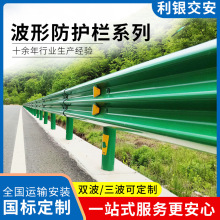 利银交安

波形防护栏系列

十余年行业生产经验

全国运输安装

国标定制

双波/三波可定制

一站式服务更安心